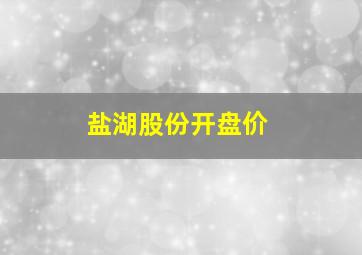 盐湖股份开盘价